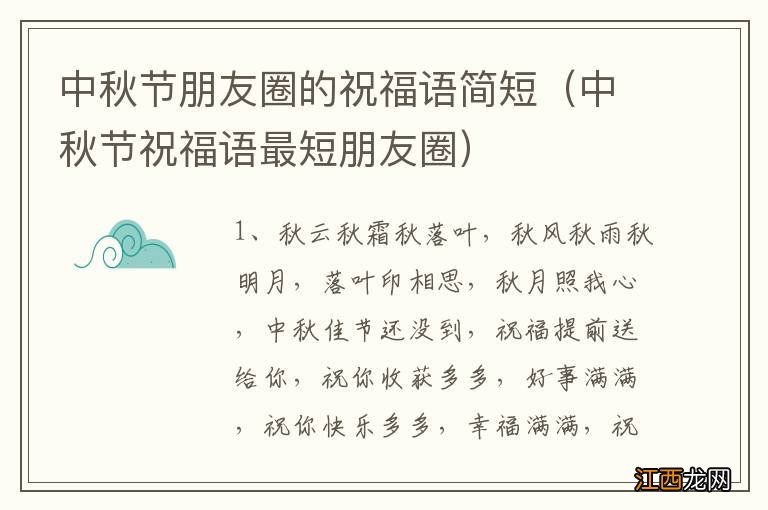 中秋节朋友圈的祝福语简短（中秋节祝福语最短朋友圈）

1、秋云秋霜秋落叶，秋风秋雨秋明月，落叶印相思，秋月照我心，中秋佳节还没到，祝福提前送给你，祝你收获多多，好事满满，祝你快乐多多，幸福满满，祝

江西龙网